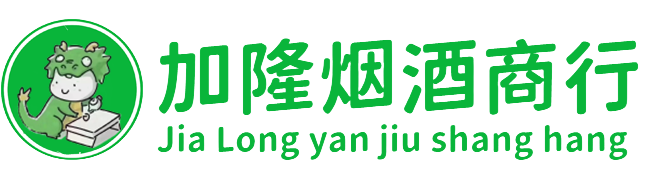 加隆烟酒商行
Jia Long yan jiu shang hang